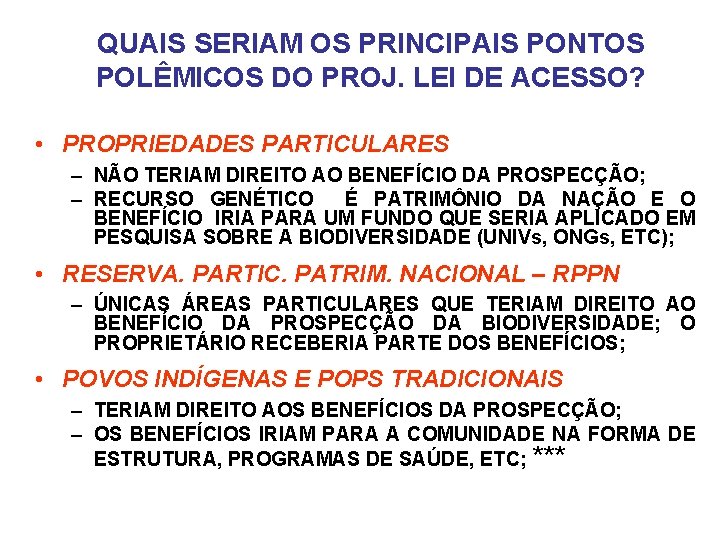 QUAIS SERIAM OS PRINCIPAIS PONTOS POLÊMICOS DO PROJ. LEI DE ACESSO?

• PROPRIEDADES PARTICULARES
– NÃO TERIAM DIREITO AO BENEFÍCIO DA PROSPECÇÃO;
– RECURSO GENÉTICO É PATRIMÔNIO DA NAÇÃO E O BENEFÍCIO IRIA PARA UM FUNDO QUE SERIA APLICADO EM PESQUISA SOBRE A BIODIVERSIDADE (UNIVs, ONGs, ETC);

• RESERVA. PARTIC. PATRIM. NACIONAL – RPPN
– ÚNICAS ÁREAS PARTICULARES QUE TERIAM DIREITO AO BENEFÍCIO DA PROSPECÇÃO DA BIODIVERSIDADE; O PROPRIETÁRIO RECEBERIA PARTE DOS BENEFÍCIOS;

• POVOS INDÍGENAS E POPS TRADICIONAIS
– TERIAM DIREITO AOS BENEFÍCIOS DA PROSPECÇÃO;
– OS BENEFÍCIOS IRIAM PARA A COMUNIDADE NA FORMA DE ESTRUTURA, PROGRAMAS DE SAÚDE, ETC; ***